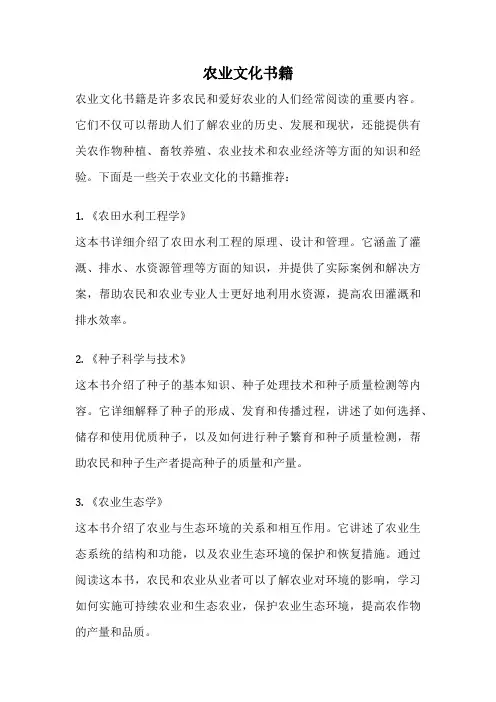 农业文化书籍

农业文化书籍是许多农民和爱好农业的人们经常阅读的重要内容。它们不仅可以帮助人们了解农业的历史、发展和现状，还能提供有关农作物种植、畜牧养殖、农业技术和农业经济等方面的知识和经验。下面是一些关于农业文化的书籍推荐：

1.《农田水利工程学》
这本书详细介绍了农田水利工程的原理、设计和管理。它涵盖了灌溉、排水、水资源管理等方面的知识，并提供了实际案例和解决方案，帮助农民和农业专业人士更好地利用水资源，提高农田灌溉和排水效率。

2.《种子科学与技术》
这本书介绍了种子的基本知识、种子处理技术和种子质量检测等内容。它详细解释了种子的形成、发育和传播过程，讲述了如何选择、储存和使用优质种子，以及如何进行种子繁育和种子质量检测，帮助农民和种子生产者提高种子的质量和产量。

3.《农业生态学》
这本书介绍了农业与生态环境的关系和相互作用。它讲述了农业生态系统的结构和功能，以及农业生态环境的保护和恢复措施。通过阅读这本书，农民和农业从业者可以了解农业对环境的影响，学习如何实施可持续农业和生态农业，保护农业生态环境，提高农作物的产量和品质。